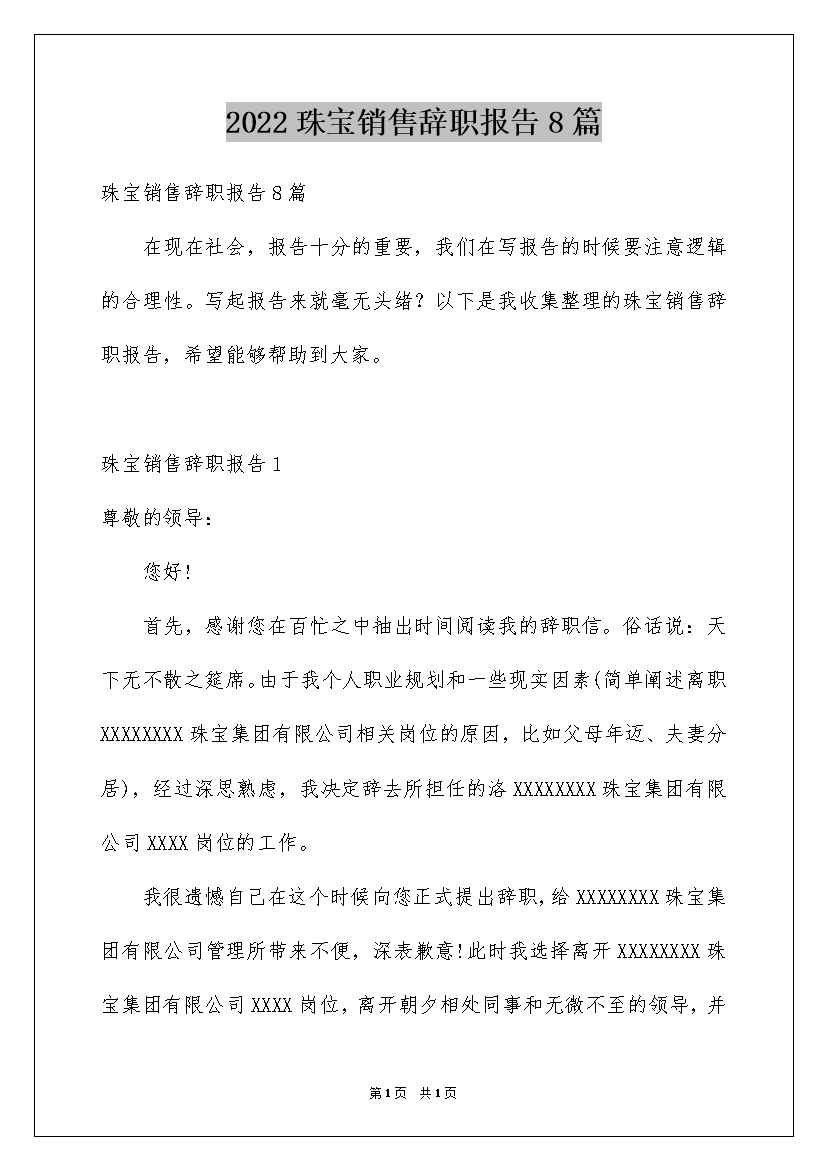 2022珠宝销售辞职报告8篇

珠宝销售辞职报告8篇

在现在社会，报告十分的重要，我们在写报告的时候要注意逻辑的合理性。写起报告来就毫无头绪？以下是我收集整理的珠宝销售辞职报告，希望能够帮助到大家。

珠宝销售辞职报告1

尊敬的领导：

您好!

首先，感谢您在百忙之中抽出时间阅读我的辞职信。俗话说：天下无不散之筵席。由于我个人职业规划和一些现实因素(简单阐述离职XXXXXXXX珠宝集团有限公司相关岗位的原因，比如父母年迈、夫妻分居)，经过深思熟虑，我决定辞去所担任的洛XXXXXXXX珠宝集团有限公司XXXX岗位的工作。

我很遗憾自己在这个时候向您正式提出辞职，给XXXXXXXX珠宝集团有限公司管理所带来不便，深表歉意!此时我选择离开XXXXXXXX珠宝集团有限公司XXXX岗位，离开朝夕相处同事和无微不至的领导，并

第1页 共1页